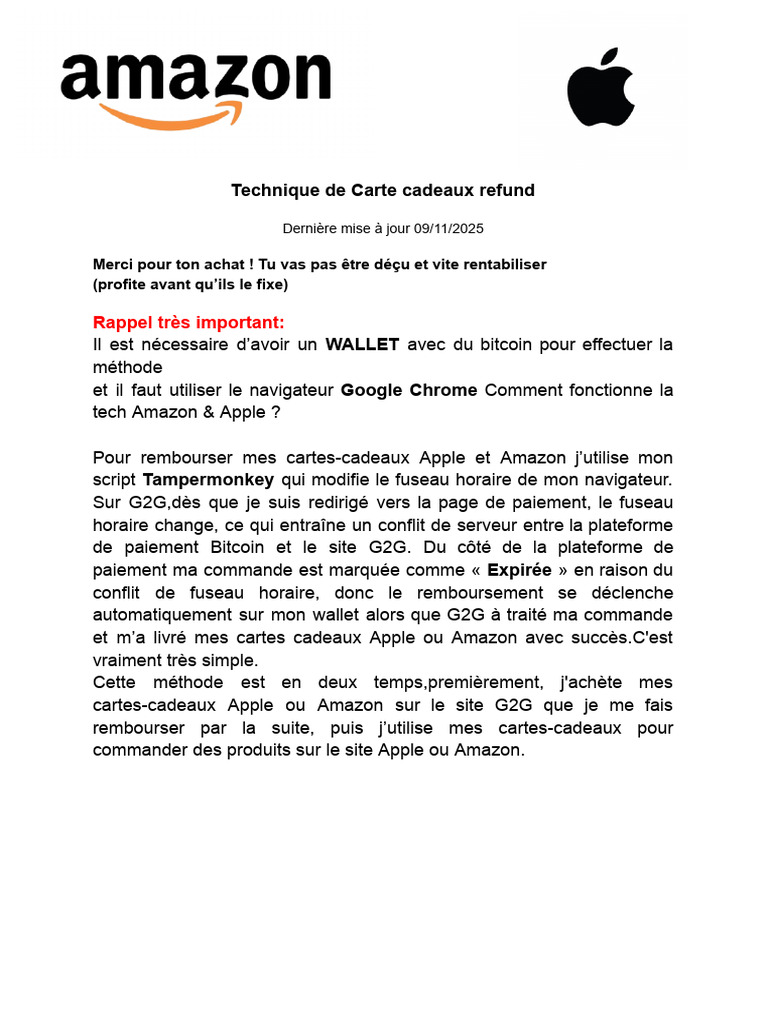 amazon

Technique de Carte cadeaux refund

Dernière mise à jour 09/11/2025

Merci pour ton achat ! Tu vas pas être déçu et vite rentabiliser
(profite avant qu'ils le fixe)

Rappel très important:
Il est nécessaire d'avoir un WALLET avec du bitcoin pour effectuer la méthode
et il faut utiliser le navigateur Google Chrome Comment fonctionne la tech Amazon & Apple ?

Pour rembourser mes cartes-cadeaux Apple et Amazon j'utilise mon script Tampermonkey qui modifie le fuseau horaire de mon navigateur. Sur G2G,dès que je suis redirigé vers la page de paiement, le fuseau horaire change, ce qui entraîne un conflit de serveur entre la plateforme de paiement Bitcoin et le site G2G. Du côté de la plateforme de paiement ma commande est marquée comme « Expirée » en raison du conflit de fuseau horaire, donc le remboursement se déclenche automatiquement sur mon wallet alors que G2G à traité ma commande et m'a livré mes cartes cadeaux Apple ou Amazon avec succès.C'est vraiment très simple.
Cette méthode est en deux temps,premièrement, j'achète mes cartes-cadeaux Apple ou Amazon sur le site G2G que je me fais rembourser par la suite, puis j'utilise mes cartes-cadeaux pour commander des produits sur le site Apple ou Amazon.